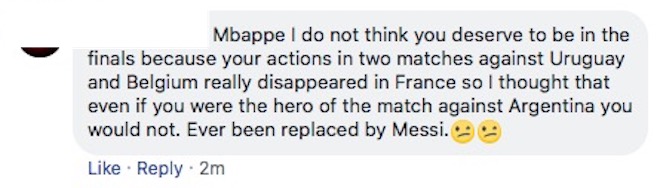 Mbappe I do not think you deserve to be in the finals because your actions in two matches against Uruguay and Belgium really disappeared in France so I thought that even if you were the hero of the match against Argentina you would not. Ever been replaced by Messi.😕😕

Like · Reply · 2m